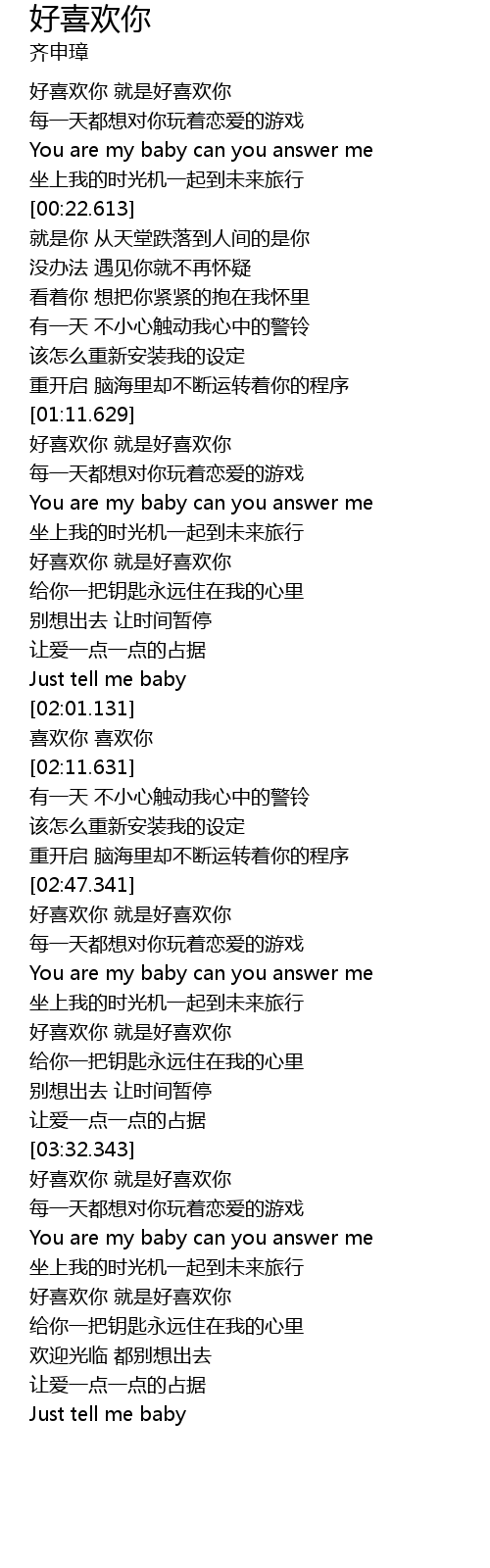 好喜欢你
齐申璋

好喜欢你 就是好喜欢你
每一天都想对你玩着恋爱的游戏
You are my baby can you answer me
坐上我的时光机一起到未来旅行
[00:22.613]
就是你 从天堂跌落到人间的是你
没办法 遇见你就不再怀疑
看着你 想把你紧紧的抱在我怀里
有一天 不小心触动我心中的警铃
该怎么重新安装我的设定
重开启 脑海里却不断运转着你的程序
[01:11.629]
好喜欢你 就是好喜欢你
每一天都想对你玩着恋爱的游戏
You are my baby can you answer me
坐上我的时光机一起到未来旅行
好喜欢你 就是好喜欢你
给你一把钥匙永远住在我的心里
别想出去 让时间暂停
让爱一点一点的占据
Just tell me baby
[02:01.131]
喜欢你 喜欢你
[02:11.631]
有一天 不小心触动我心中的警铃
该怎么重新安装我的设定
重开启 脑海里却不断运转着你的程序
[02:47.341]
好喜欢你 就是好喜欢你
每一天都想对你玩着恋爱的游戏
You are my baby can you answer me
坐上我的时光机一起到未来旅行
好喜欢你 就是好喜欢你
给你一把钥匙永远住在我的心里
别想出去 让时间暂停
让爱一点一点的占据
[03:32.343]
好喜欢你 就是好喜欢你
每一天都想对你玩着恋爱的游戏
You are my baby can you answer me
坐上我的时光机一起到未来旅行
好喜欢你 就是好喜欢你
给你一把钥匙永远住在我的心里
欢迎光临 都别想出去
让爱一点一点的占据
Just tell me baby